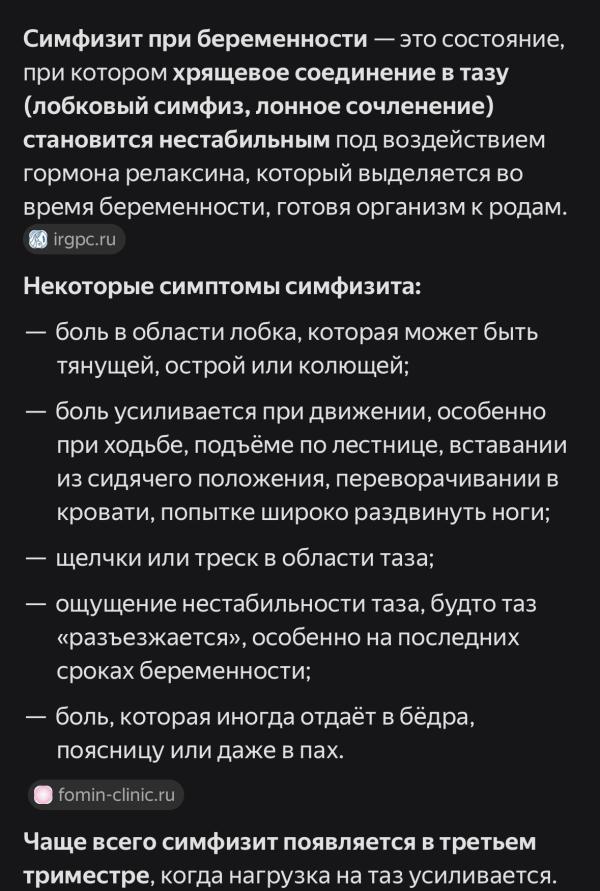 Симфизит при беременности — это состояние, при котором хрящевое соединение в тазу (лобковый симфиз, лонное сочленение) становится нестабильным под воздействием гормона релаксина, который выделяется во время беременности, готовя организм к родам.
irgpc.ru

Некоторые симптомы симфизита:

— боль в области лобка, которая может быть тянущей, острой или колющей;

— боль усиливается при движении, особенно при ходьбе, подъёме по лестнице, вставании из сидячего положения, переворачивании в кровати, попытке широко раздвинуть ноги;

— щелчки или треск в области таза;

— ощущение нестабильности таза, будто таз «разъезжается», особенно на последних сроках беременности;

— боль, которая иногда отдаёт в бёдра, поясницу или даже в пах.

fomin-clinic.ru

Чаще всего симфизит появляется в третьем триместре, когда нагрузка на таз усиливается.